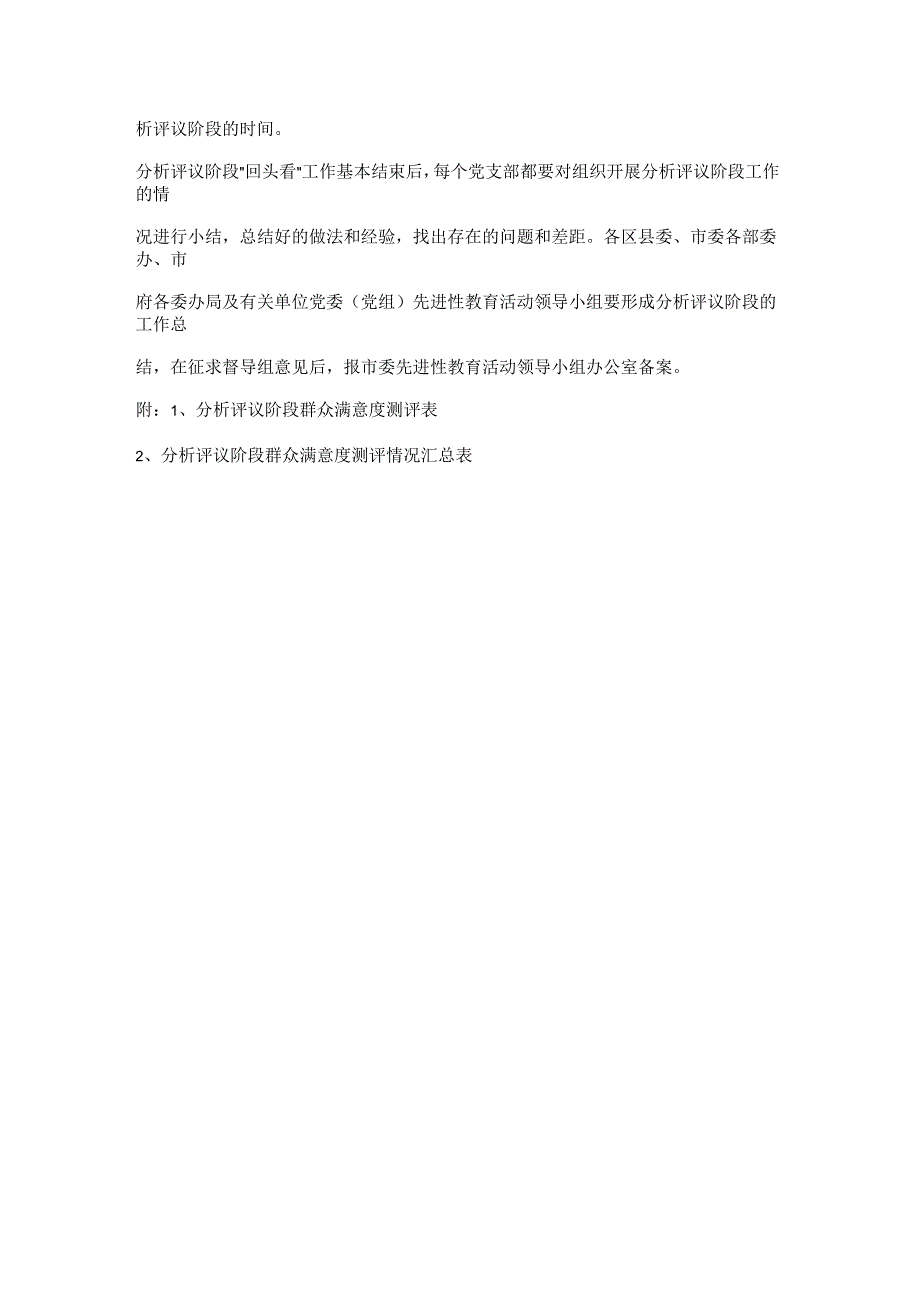 析评议阶段的时间。

分析评议阶段"回头看"工作基本结束后，每个党支部都要对组织开展分析评议阶段工作的情

况进行小结，总结好的做法和经验，找出存在的问题和差距。各区县委、市委各部委办、市

府各委办局及有关单位党委（党组）先进性教育活动领导小组要形成分析评议阶段的工作总

结，在征求督导组意见后，报市委先进性教育活动领导小组办公室备案。

附：1、分析评议阶段群众满意度测评表

2、分析评议阶段群众满意度测评情况汇总表